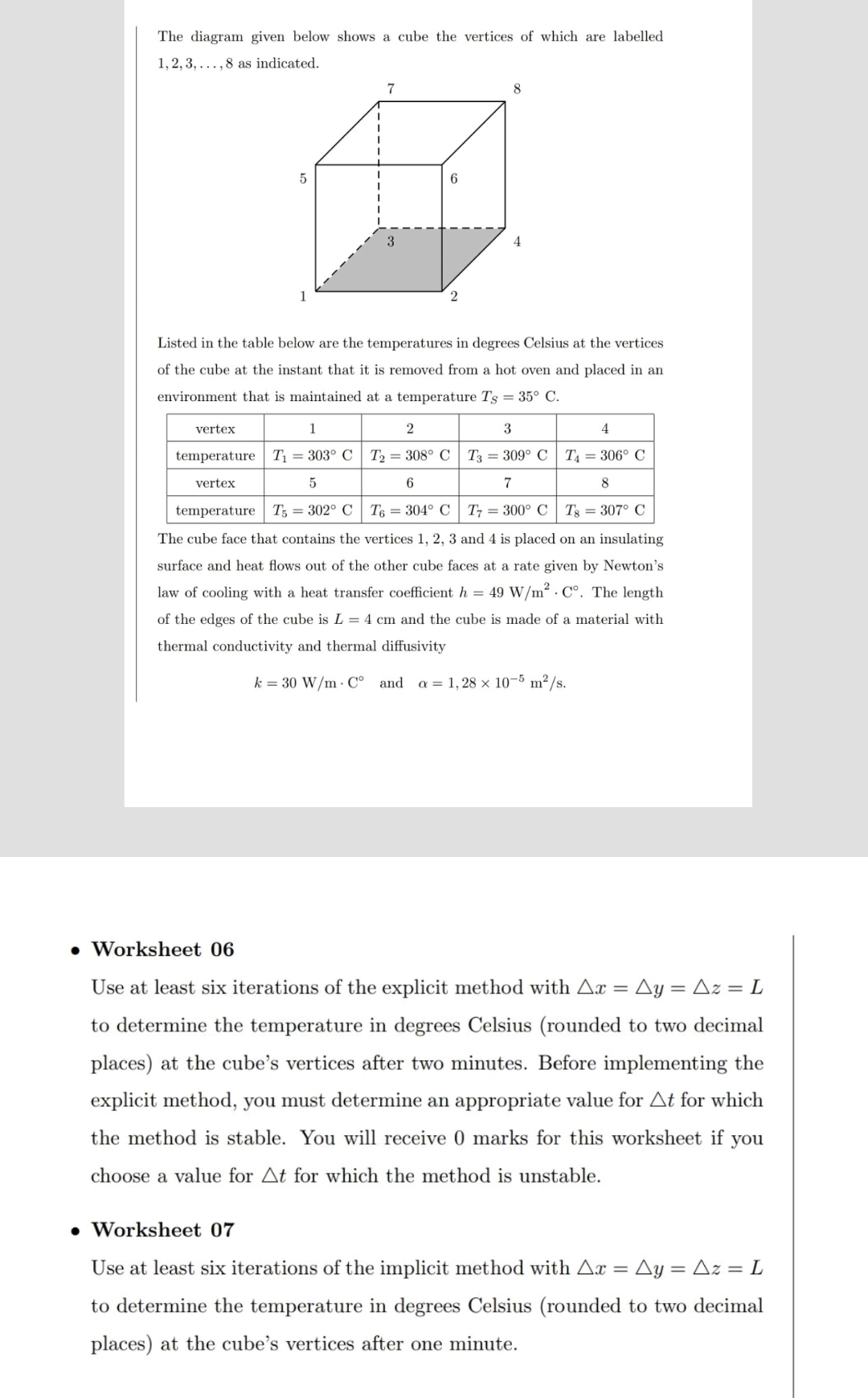 The diagram given below shows a cube the vertices of which are labelled $1, 2, 3, \ldots, 8$ as indicated.

7
8
5
6
3
4
1
2

Listed in the table below are the temperatures in degrees Celsius at the vertices of the cube at the instant that it is removed from a hot oven and placed in an environment that is maintained at a temperature $T_S = 35°$ C.

| vertex | 1 | 2 | 3 | 4 |
|---|---|---|---|---|
| temperature | $T_1 = 303°$ C | $T_2 = 308°$ C | $T_3 = 309°$ C | $T_4 = 306°$ C |
| vertex | 5 | 6 | 7 | 8 |
| temperature | $T_5 = 302°$ C | $T_6 = 304°$ C | $T_7 = 300°$ C | $T_8 = 307°$ C |

The cube face that contains the vertices 1, 2, 3 and 4 is placed on an insulating surface and heat flows out of the other cube faces at a rate given by Newton's law of cooling with a heat transfer coefficient $h = 49$ W/m$^2 \cdot$ C°. The length of the edges of the cube is $L = 4$ cm and the cube is made of a material with thermal conductivity and thermal diffusivity

$k = 30$ W/m $\cdot$ C° and $\alpha = 1,28 \times 10^{-5}$ m$^2$/s.

• Worksheet 06
Use at least six iterations of the explicit method with $\Delta x = \Delta y = \Delta z = L$ to determine the temperature in degrees Celsius (rounded to two decimal places) at the cube's vertices after two minutes. Before implementing the explicit method, you must determine an appropriate value for $\Delta t$ for which the method is stable. You will receive 0 marks for this worksheet if you choose a value for $\Delta t$ for which the method is unstable.

• Worksheet 07
Use at least six iterations of the implicit method with $\Delta x = \Delta y = \Delta z = L$ to determine the temperature in degrees Celsius (rounded to two decimal places) at the cube's vertices after one minute.